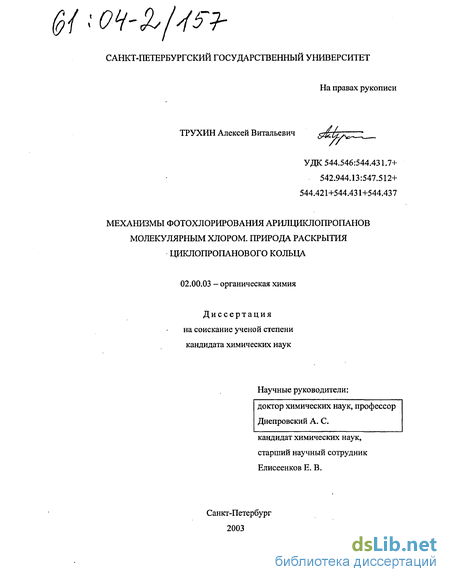 61:04-2/157

САНКТ-ПЕТЕРБУРГСКИЙ ГОСУДАРСТВЕННЫЙ УНИВЕРСИТЕТ

На правах рукописи

ТРУХИН Алексей Витальевич

УДК 544.546:544.431.7+
542.944.13:547.512+
544.421+544.431+544.437

МЕХАНИЗМЫ ФОТОХЛОРИРОВАНИЯ АРИЛЦИКЛОПРОПАНОВ МОЛЕКУЛЯРНЫМ ХЛОРОМ. ПРИРОДА РАСКРЫТИЯ ЦИКЛОПРОПАНОВОГО КОЛЬЦА

02.00.03 – органическая химия

Диссертация
на соискание ученой степени
кандидата химических наук

Научные руководители:
доктор химических наук, профессор
Днепровский А. С.
кандидат химических наук,
старший научный сотрудник
Елисеенков Е. В.

Санкт-Петербург
2003

dsLib.net
библиотека диссертаций